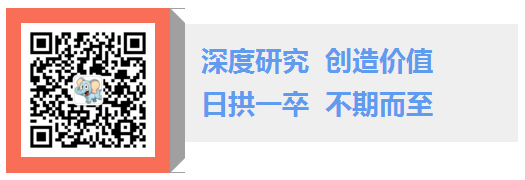 深度研究 创造价值
日拱一卒 不期而至